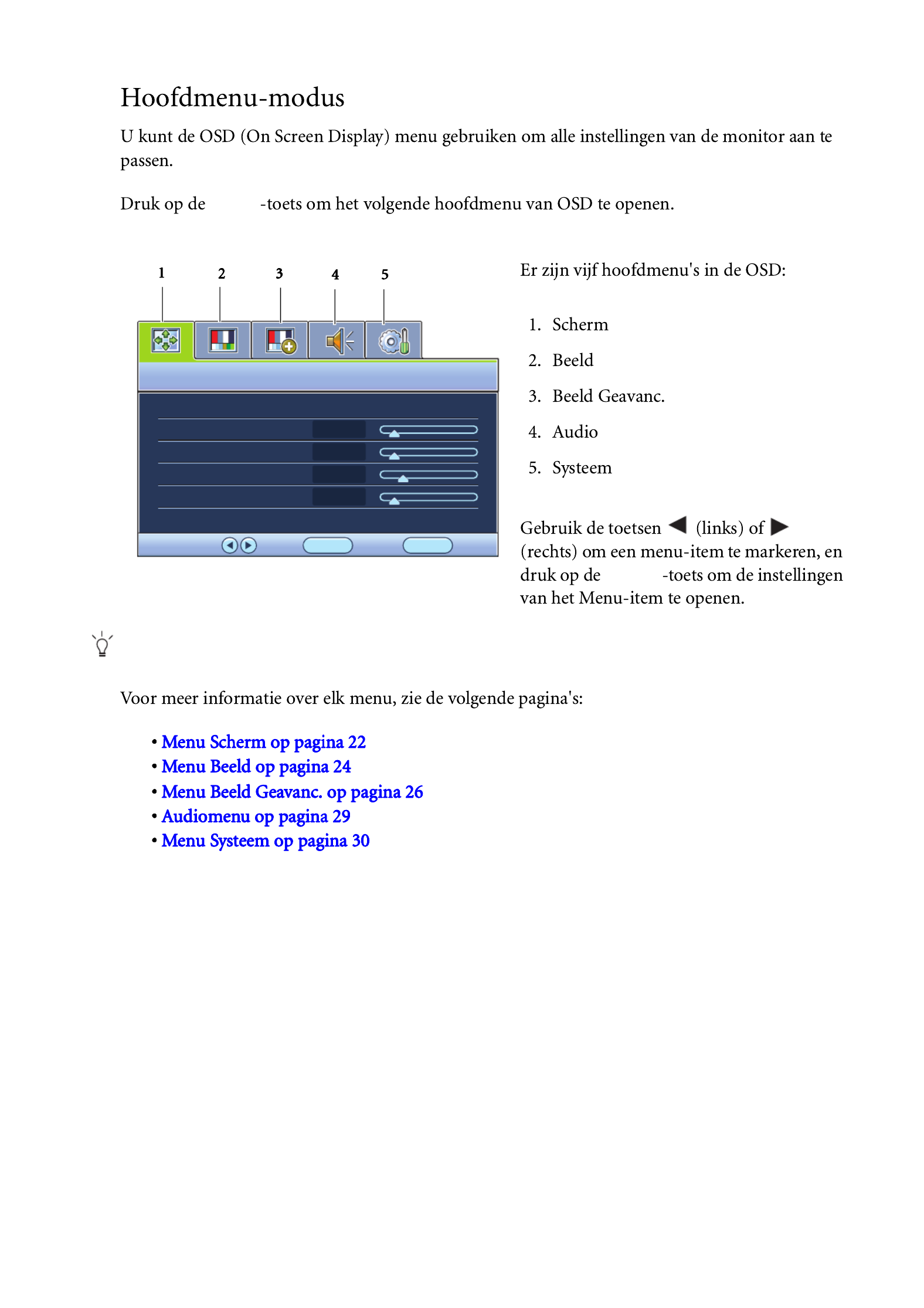 Hoofdmenu-modus

U kunt de OSD (On Screen Display) menu gebruiken om alle instellingen van de monitor aan te passen.

Druk op de -toets om het volgende hoofdmenu van OSD te openen.

1 2 3 4 5

Er zijn vijf hoofdmenu's in de OSD:

1. Scherm
2. Beeld
3. Beeld Geavanc.
4. Audio
5. Systeem

Gebruik de toetsen ◀ (links) of ▶ (rechts) om een menu-item te markeren, en druk op de -toets om de instellingen van het Menu-item te openen.

Voor meer informatie over elk menu, zie de volgende pagina's:

• Menu Scherm op pagina 22
• Menu Beeld op pagina 24
• Menu Beeld Geavanc. op pagina 26
• Audiomenu op pagina 29
• Menu Systeem op pagina 30